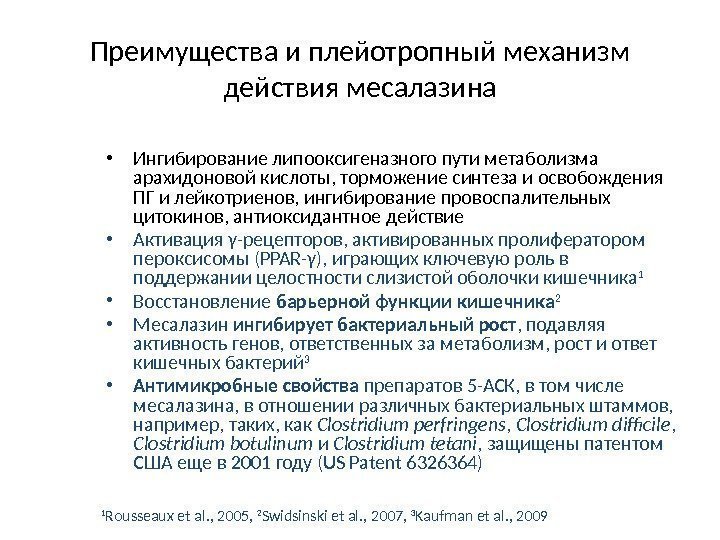 Преимущества и плейотропный механизм действия месалазина

• Ингибирование липооксигеназного пути метаболизма арахидоновой кислоты, торможение синтеза и освобождения ПГ и лейкотриенов, ингибирование провоспалительных цитокинов, антиоксидантное действие
• Активация γ-рецепторов, активированных пролифератором пероксисомы (PPAR-γ), играющих ключевую роль в поддержании целостности слизистой оболочки кишечника$^1$
• Восстановление барьерной функции кишечника$^2$
• Месалазин ингибирует бактериальный рост, подавляя активность генов, ответственных за метаболизм, рост и ответ кишечных бактерий$^3$
• Антимикробные свойства препаратов 5-АСК, в том числе месалазина, в отношении различных бактериальных штаммов, например, таких, как Clostridium perfringens, Clostridium difficile, Clostridium botulinum и Clostridium tetani, защищены патентом США еще в 2001 году (US Patent 6326364)

$^1$Rousseaux et al., 2005, $^2$Swidsinski et al., 2007, $^3$Kaufman et al., 2009